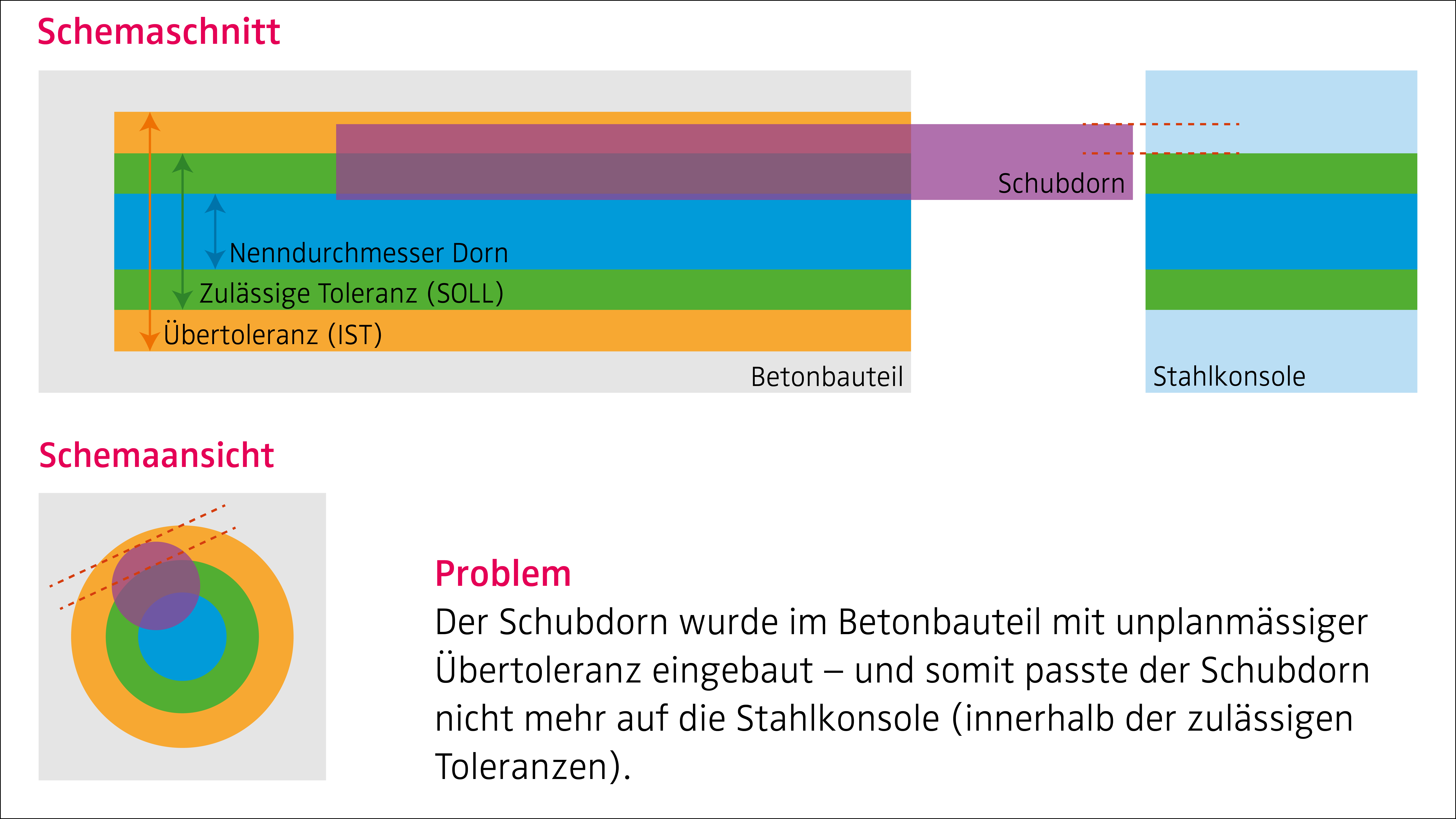 Schemaschnitt

Schubdorn

Nenndurchmesser Dorn

Zulässige Toleranz (SOLL)

Übertoleranz (IST)

Betonbauteil

Stahlkonsole

Schemaansicht

Problem

Der Schubdorn wurde im Betonbauteil mit unplanmässiger Übertoleranz eingebaut – und somit passte der Schubdorn nicht mehr auf die Stahlkonsole (innerhalb der zulässigen Toleranzen).